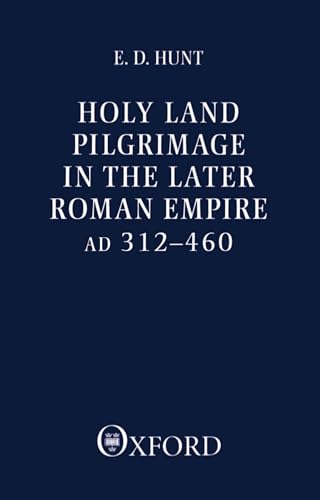 E. D. HUNT

HOLY LAND PILGRIMAGE IN THE LATER ROMAN EMPIRE AD 312–460

OXFORD